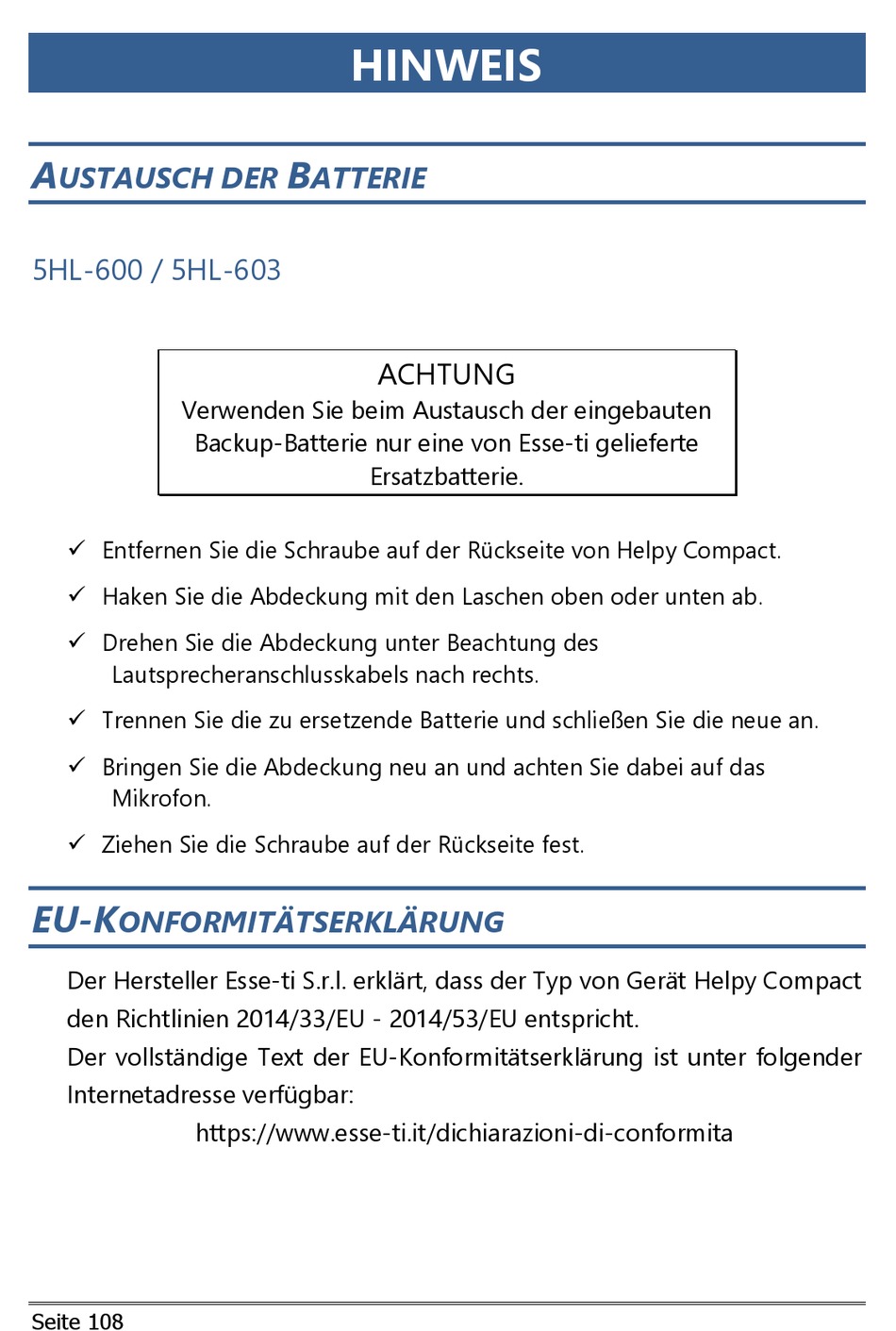 HINWEIS

AUSTAUSCH DER BATTERIE

5HL-600 / 5HL-603

ACHTUNG
Verwenden Sie beim Austausch der eingebauten Backup-Batterie nur eine von Esse-ti gelieferte Ersatzbatterie.

✓ Entfernen Sie die Schraube auf der Rückseite von Helpy Compact.

✓ Haken Sie die Abdeckung mit den Laschen oben oder unten ab.

✓ Drehen Sie die Abdeckung unter Beachtung des Lautsprecheranschlusskabels nach rechts.

✓ Trennen Sie die zu ersetzende Batterie und schließen Sie die neue an.

✓ Bringen Sie die Abdeckung neu an und achten Sie dabei auf das Mikrofon.

✓ Ziehen Sie die Schraube auf der Rückseite fest.

EU-KONFORMITÄTSERKLÄRUNG

Der Hersteller Esse-ti S.r.l. erklärt, dass der Typ von Gerät Helpy Compact den Richtlinien 2014/33/EU - 2014/53/EU entspricht.
Der vollständige Text der EU-Konformitätserklärung ist unter folgender Internetadresse verfügbar:
https://www.esse-ti.it/dichiarazioni-di-conformita

Seite 108